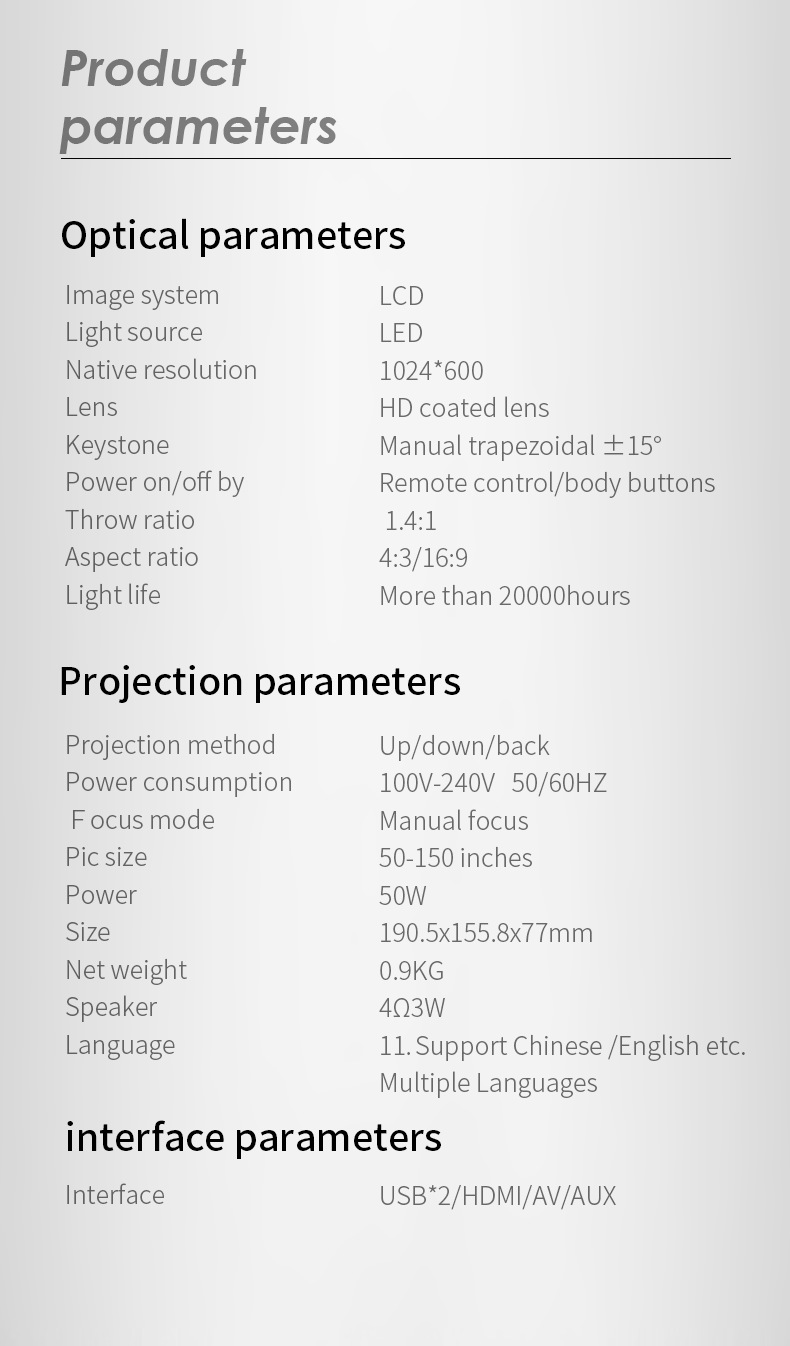 Product parameters

Optical parameters

| | |
|---|---|
| Image system | LCD |
| Light source | LED |
| Native resolution | 1024*600 |
| Lens | HD coated lens |
| Keystone | Manual trapezoidal ±15° |
| Power on/off by | Remote control/body buttons |
| Throw ratio | 1.4:1 |
| Aspect ratio | 4:3/16:9 |
| Light life | More than 20000hours |

Projection parameters

| | |
|---|---|
| Projection method | Up/down/back |
| Power consumption | 100V-240V 50/60HZ |
| F ocus mode | Manual focus |
| Pic size | 50-150 inches |
| Power | 50W |
| Size | 190.5x155.8x77mm |
| Net weight | 0.9KG |
| Speaker | 4Ω3W |
| Language | 11. Support Chinese /English etc. Multiple Languages |

interface parameters

| | |
|---|---|
| Interface | USB*2/HDMI/AV/AUX |